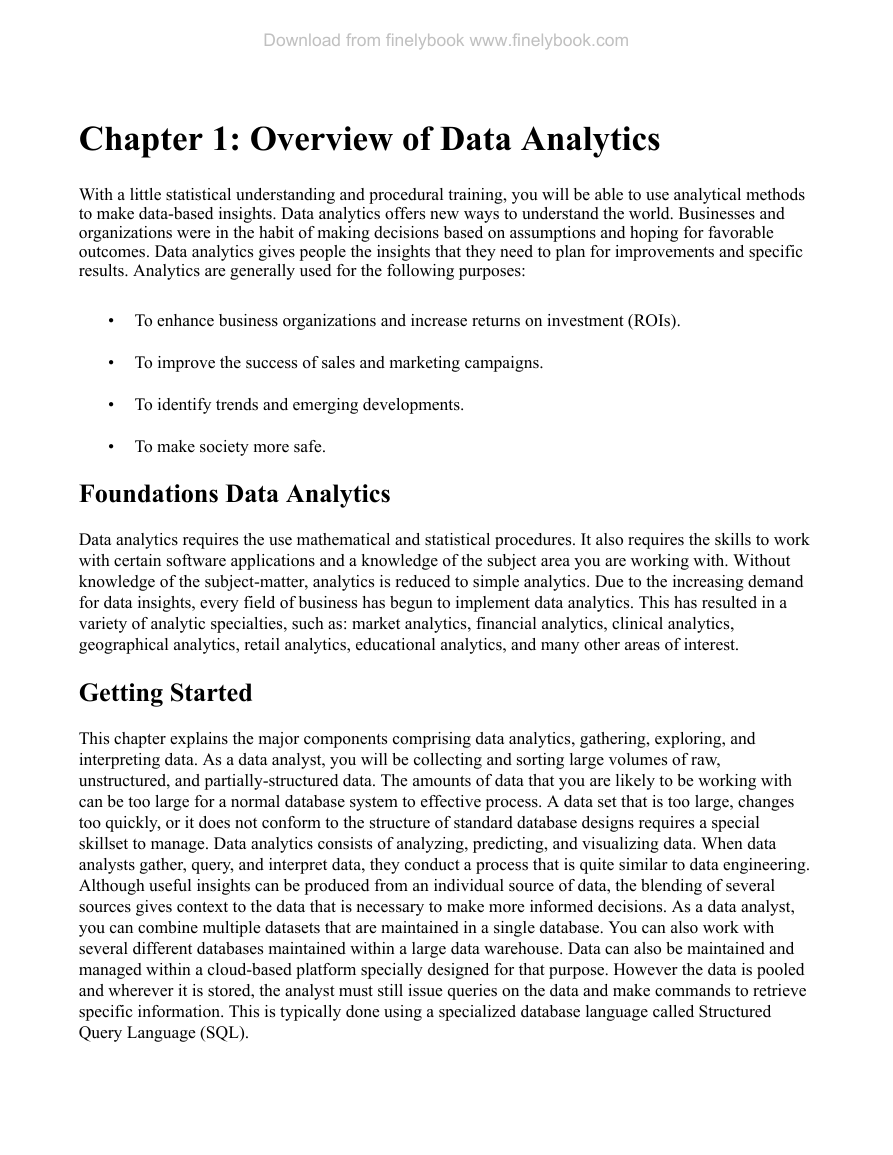 Download from finelybook www.finelybook.com

Chapter 1: Overview of Data Analytics

With a little statistical understanding and procedural training, you will be able to use analytical methods to make data-based insights. Data analytics offers new ways to understand the world. Businesses and organizations were in the habit of making decisions based on assumptions and hoping for favorable outcomes. Data analytics gives people the insights that they need to plan for improvements and specific results. Analytics are generally used for the following purposes:

• To enhance business organizations and increase returns on investment (ROIs).

• To improve the success of sales and marketing campaigns.

• To identify trends and emerging developments.

• To make society more safe.

Foundations Data Analytics

Data analytics requires the use mathematical and statistical procedures. It also requires the skills to work with certain software applications and a knowledge of the subject area you are working with. Without knowledge of the subject-matter, analytics is reduced to simple analytics. Due to the increasing demand for data insights, every field of business has begun to implement data analytics. This has resulted in a variety of analytic specialties, such as: market analytics, financial analytics, clinical analytics, geographical analytics, retail analytics, educational analytics, and many other areas of interest.

Getting Started

This chapter explains the major components comprising data analytics, gathering, exploring, and interpreting data. As a data analyst, you will be collecting and sorting large volumes of raw, unstructured, and partially-structured data. The amounts of data that you are likely to be working with can be too large for a normal database system to effective process. A data set that is too large, changes too quickly, or it does not conform to the structure of standard database designs requires a special skillset to manage. Data analytics consists of analyzing, predicting, and visualizing data. When data analysts gather, query, and interpret data, they conduct a process that is quite similar to data engineering. Although useful insights can be produced from an individual source of data, the blending of several sources gives context to the data that is necessary to make more informed decisions. As a data analyst, you can combine multiple datasets that are maintained in a single database. You can also work with several different databases maintained within a large data warehouse. Data can also be maintained and managed within a cloud-based platform specially designed for that purpose. However the data is pooled and wherever it is stored, the analyst must still issue queries on the data and make commands to retrieve specific information. This is typically done using a specialized database language called Structured Query Language (SQL).